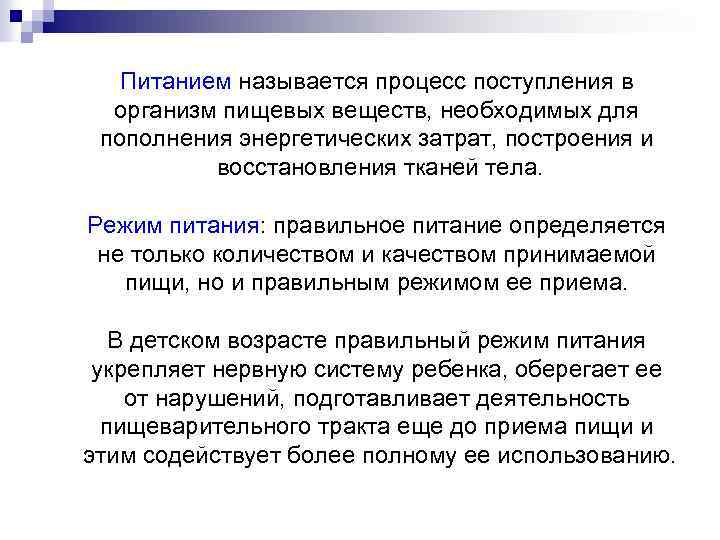 Питанием называется процесс поступления в организм пищевых веществ, необходимых для пополнения энергетических затрат, построения и восстановления тканей тела.

Режим питания: правильное питание определяется не только количеством и качеством принимаемой пищи, но и правильным режимом ее приема.

В детском возрасте правильный режим питания укрепляет нервную систему ребенка, оберегает ее от нарушений, подготавливает деятельность пищеварительного тракта еще до приема пищи и этим содействует более полному ее использованию.